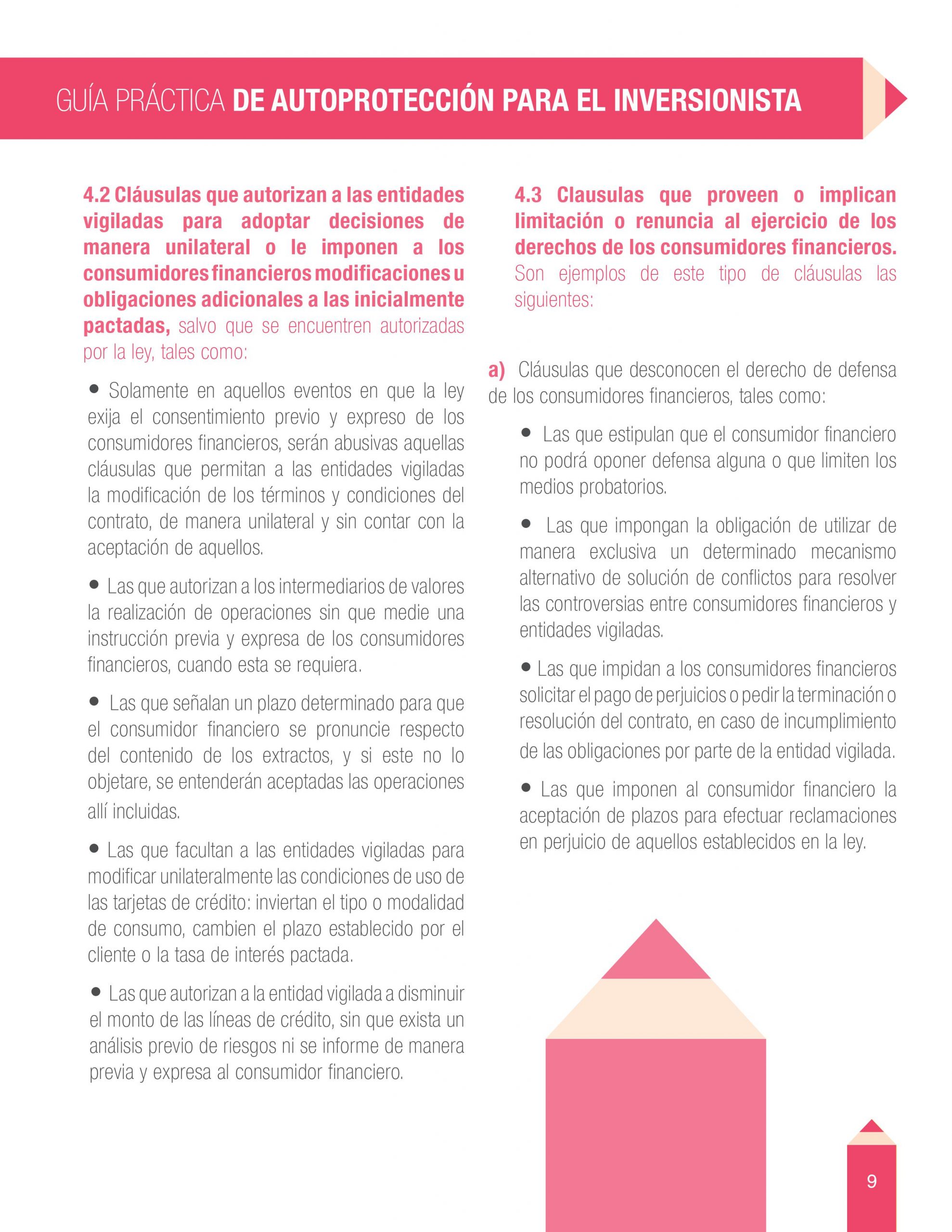 GUÍA PRÁCTICA DE AUTOPROTECCIÓN PARA EL INVERSIONISTA

4.2 Cláusulas que autorizan a las entidades vigiladas para adoptar decisiones de manera unilateral o le imponen a los consumidores financieros modificaciones u obligaciones adicionales a las inicialmente pactadas, salvo que se encuentren autorizadas por la ley, tales como:

• Solamente en aquellos eventos en que la ley exija el consentimiento previo y expreso de los consumidores financieros, serán abusivas aquellas cláusulas que permitan a las entidades vigiladas la modificación de los términos y condiciones del contrato, de manera unilateral y sin contar con la aceptación de aquellos.

• Las que autorizan a los intermediarios de valores la realización de operaciones sin que medie una instrucción previa y expresa de los consumidores financieros, cuando esta se requiera.

• Las que señalan un plazo determinado para que el consumidor financiero se pronuncie respecto del contenido de los extractos, y si este no lo objetare, se entenderán aceptadas las operaciones allí incluidas.

• Las que facultan a las entidades vigiladas para modificar unilateralmente las condiciones de uso de las tarjetas de crédito: inviertan el tipo o modalidad de consumo, cambien el plazo establecido por el cliente o la tasa de interés pactada.

• Las que autorizan a la entidad vigilada a disminuir el monto de las líneas de crédito, sin que exista un análisis previo de riesgos ni se informe de manera previa y expresa al consumidor financiero.

4.3 Clausulas que proveen o implican limitación o renuncia al ejercicio de los derechos de los consumidores financieros. Son ejemplos de este tipo de cláusulas las siguientes:

a) Cláusulas que desconocen el derecho de defensa de los consumidores financieros, tales como:

• Las que estipulan que el consumidor financiero no podrá oponer defensa alguna o que limiten los medios probatorios.

• Las que impongan la obligación de utilizar de manera exclusiva un determinado mecanismo alternativo de solución de conflictos para resolver las controversias entre consumidores financieros y entidades vigiladas.

• Las que impidan a los consumidores financieros solicitar el pago de perjuicios o pedir la terminación o resolución del contrato, en caso de incumplimiento de las obligaciones por parte de la entidad vigilada.

• Las que imponen al consumidor financiero la aceptación de plazos para efectuar reclamaciones en perjuicio de aquellos establecidos en la ley.

9